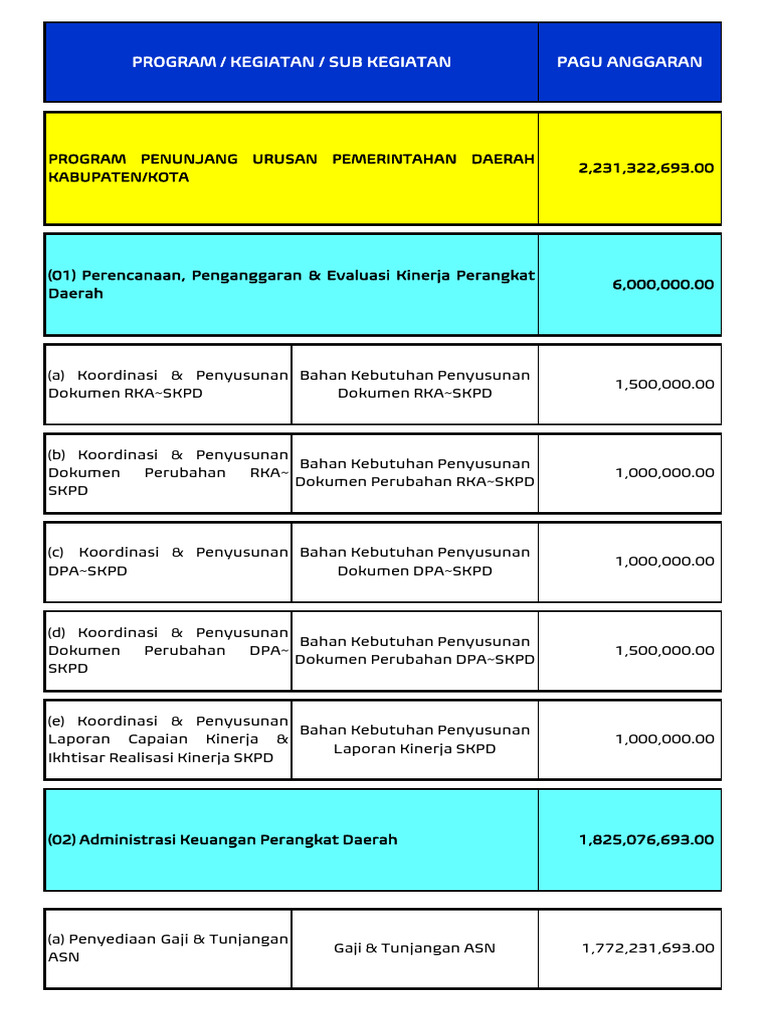 | PROGRAM / KEGIATAN / SUB KEGIATAN | | PAGU ANGGARAN |
|---|---|---|
| PROGRAM PENUNJANG URUSAN PEMERINTAHAN DAERAH KABUPATEN/KOTA | | 2,231,322,693.00 |
| (01) Perencanaan, Penganggaran & Evaluasi Kinerja Perangkat Daerah | | 6,000,000.00 |
| (a) Koordinasi & Penyusunan Dokumen RKA~SKPD | Bahan Kebutuhan Penyusunan Dokumen RKA~SKPD | 1,500,000.00 |
| (b) Koordinasi & Penyusunan Dokumen Perubahan RKA~SKPD | Bahan Kebutuhan Penyusunan Dokumen Perubahan RKA~SKPD | 1,000,000.00 |
| (c) Koordinasi & Penyusunan DPA~SKPD | Bahan Kebutuhan Penyusunan Dokumen DPA~SKPD | 1,000,000.00 |
| (d) Koordinasi & Penyusunan Dokumen Perubahan DPA~SKPD | Bahan Kebutuhan Penyusunan Dokumen Perubahan DPA~SKPD | 1,500,000.00 |
| (e) Koordinasi & Penyusunan Laporan Capaian Kinerja & Ikhtisar Realisasi Kinerja SKPD | Bahan Kebutuhan Penyusunan Laporan Kinerja SKPD | 1,000,000.00 |
| (02) Administrasi Keuangan Perangkat Daerah | | 1,825,076,693.00 |
| (a) Penyediaan Gaji & Tunjangan ASN | Gaji & Tunjangan ASN | 1,772,231,693.00 |